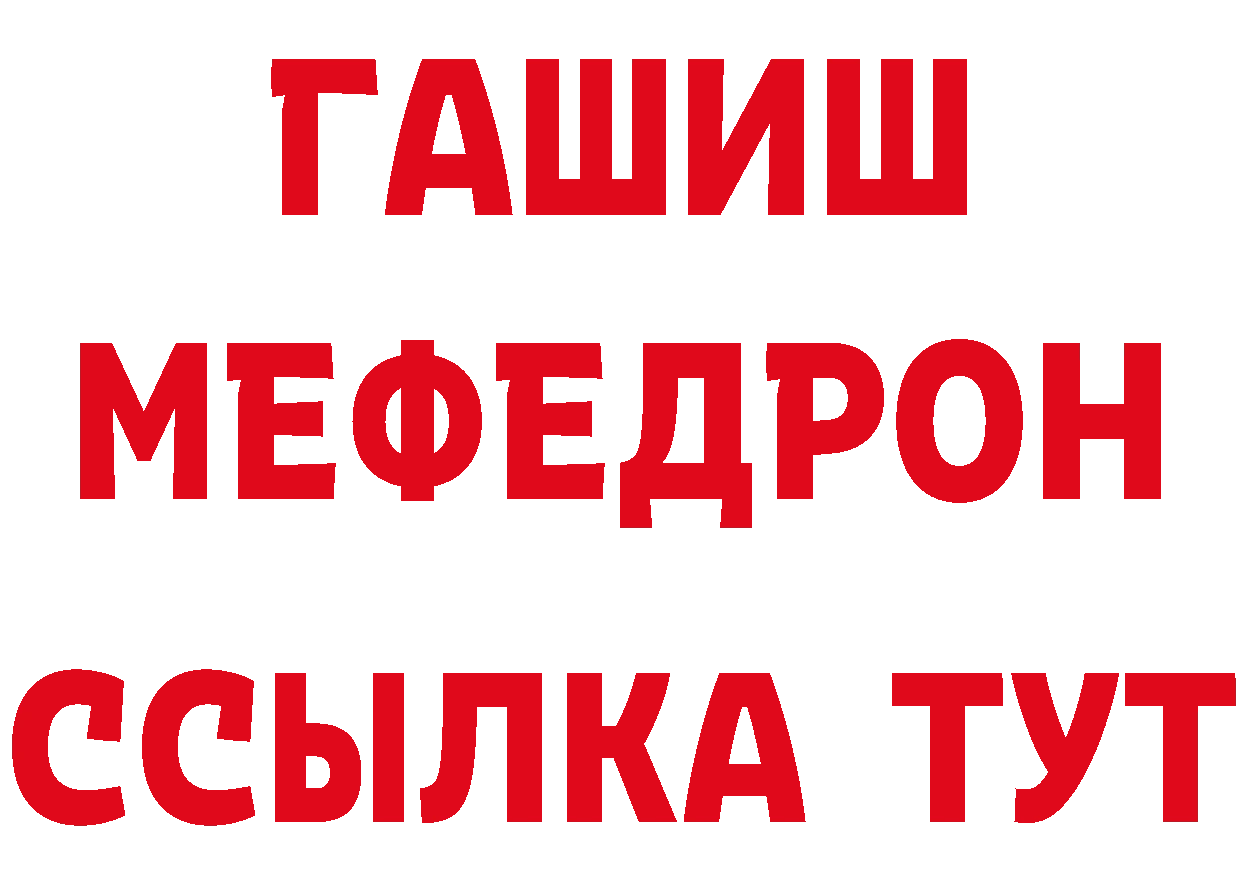 ГАШИШ
МЕФЕДРОН
ССЫЛКА ТУТ